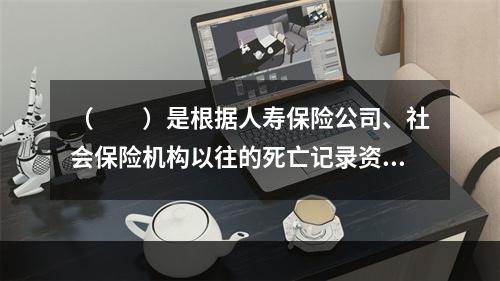 （　　）是根据人寿保险公司、社会保险机构以往的死亡记录资...